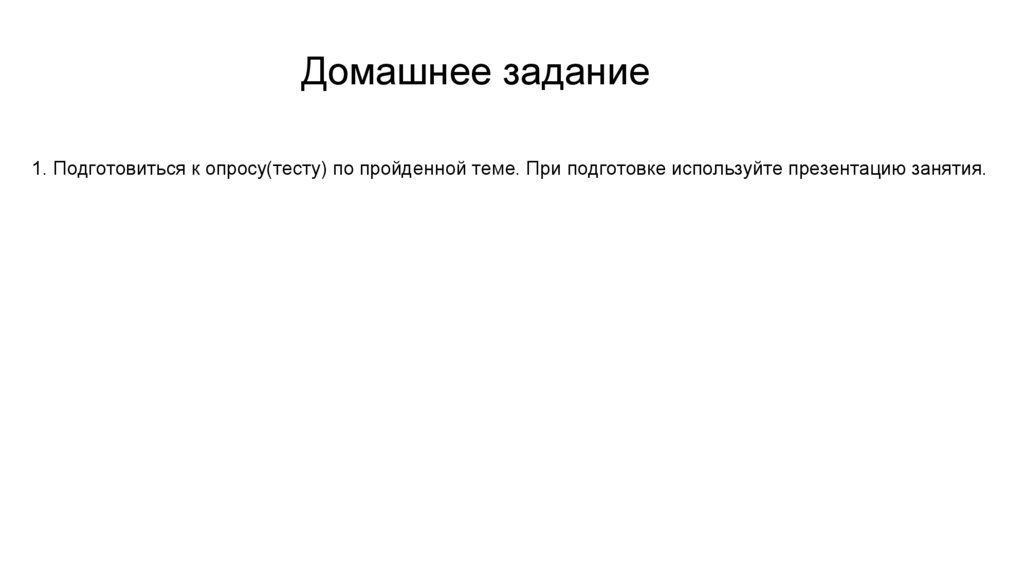 Домашнее задание

1. Подготовиться к опросу(тесту) по пройденной теме. При подготовке используйте презентацию занятия.